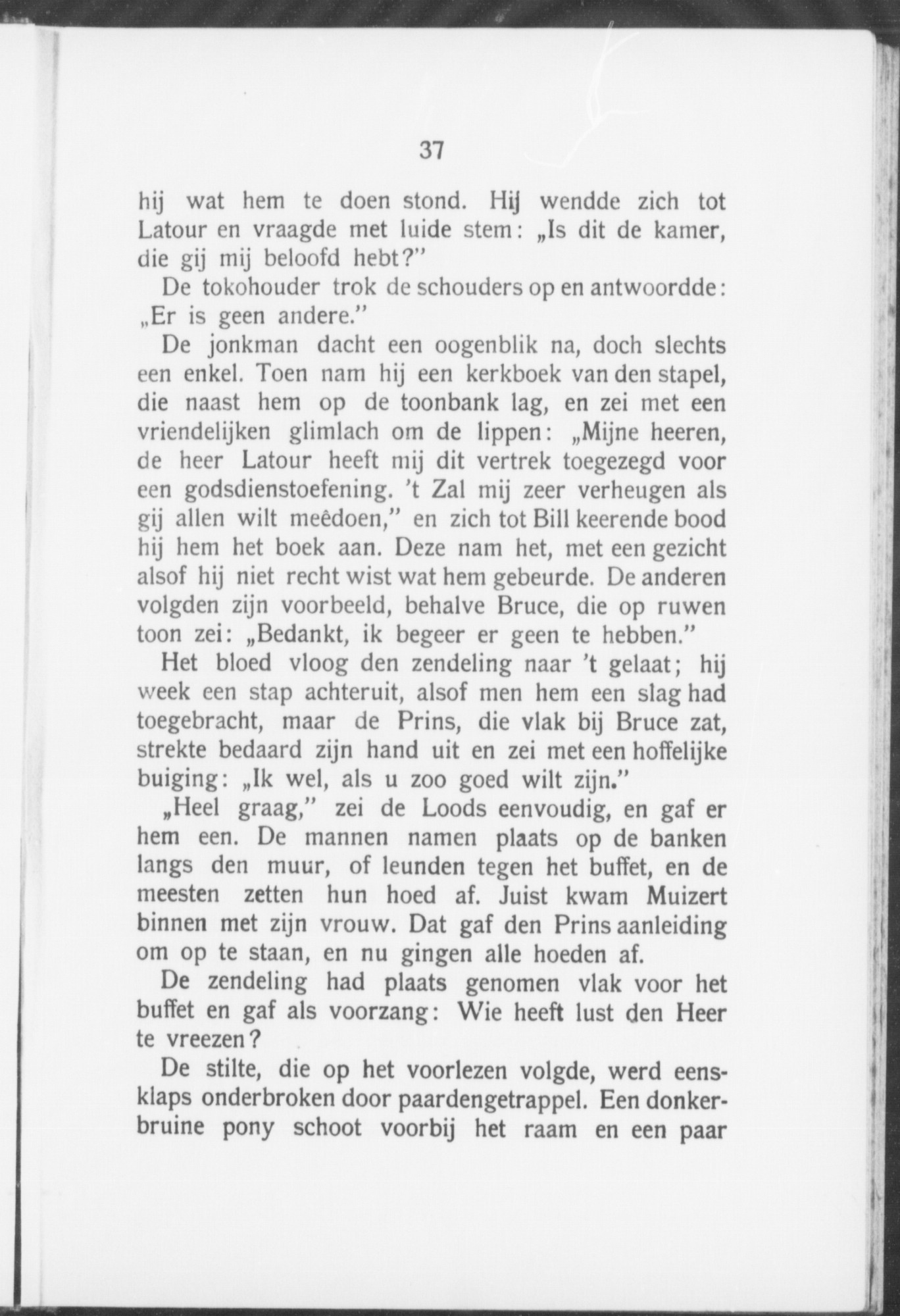 37

hij wat hem te doen stond. Hij wendde zich tot Latour en vraagde met luide stem: „Is dit de kamer, die gij mij beloofd hebt?"

De tokohouder trok de schouders op en antwoordde: „Er is geen andere."

De jonkman dacht een oogenblik na, doch slechts een enkel. Toen nam hij een kerkboek van den stapel, die naast hem op de toonbank lag, en zei met een vriendelijken glimlach om de lippen: „Mijne heeren, de heer Latour heeft mij dit vertrek toegezegd voor een godsdienstoefening. 't Zal mij zeer verheugen als gij allen wilt meêdoen," en zich tot Bill keerende bood hij hem het boek aan. Deze nam het, met een gezicht alsof hij niet recht wist wat hem gebeurde. De anderen volgden zijn voorbeeld, behalve Bruce, die op ruwen toon zei: „Bedankt, ik begeer er geen te hebben."

Het bloed vloog den zendeling naar 't gelaat; hij week een stap achteruit, alsof men hem een slag had toegebracht, maar de Prins, die vlak bij Bruce zat, strekte bedaard zijn hand uit en zei met een hoffelijke buiging: „Ik wel, als u zoo goed wilt zijn."

„Heel graag," zei de Loods eenvoudig, en gaf er hem een. De mannen namen plaats op de banken langs den muur, of leunden tegen het buffet, en de meesten zetten hun hoed af. Juist kwam Muizert binnen met zijn vrouw. Dat gaf den Prins aanleiding om op te staan, en nu gingen alle hoeden af.

De zendeling had plaats genomen vlak voor het buffet en gaf als voorzang: Wie heeft lust den Heer te vreezen?

De stilte, die op het voorlezen volgde, werd eensklaps onderbroken door paardengetrappel. Een donkerbruine pony schoot voorbij het raam en een paar